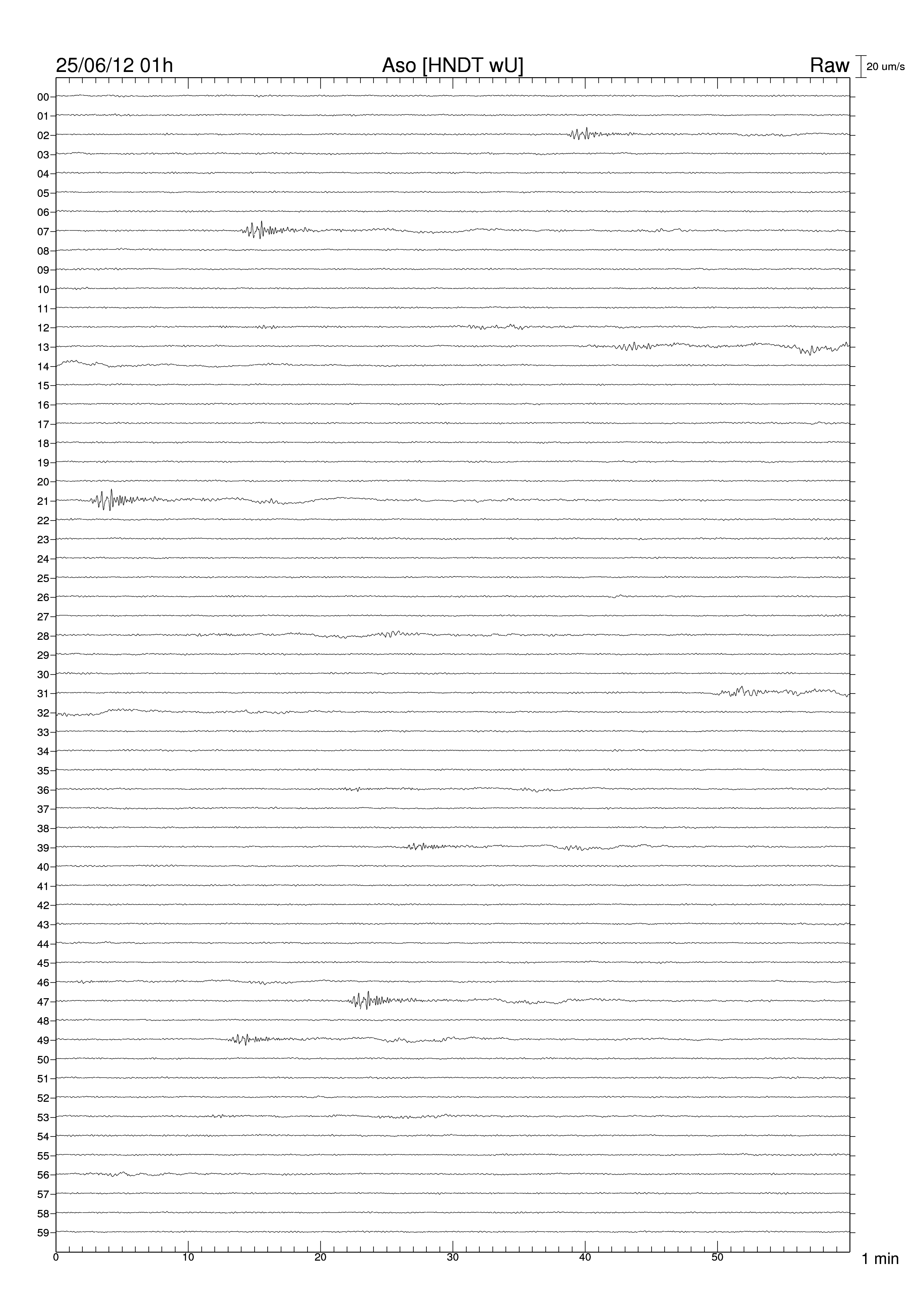 25/06/12 01h Aso [HNDT wU] Raw 20 um/s

00
01
02
03
04
05
06
07
08
09
10
11
12
13
14
15
16
17
18
19
20
21
22
23
24
25
26
27
28
29
30
31
32
33
34
35
36
37
38
39
40
41
42
43
44
45
46
47
48
49
50
51
52
53
54
55
56
57
58
59

0 10 20 30 40 50 1 min